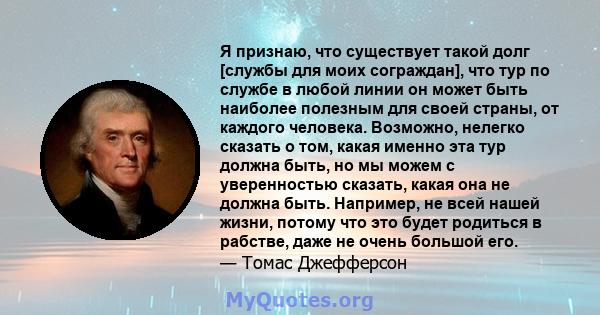 Я признаю, что существует такой долг [службы для моих сограждан], что тур по службе в любой линии он может быть наиболее полезным для своей страны, от каждого человека. Возможно, нелегко сказать о том, какая именно эта тур должна быть, но мы можем с уверенностью сказать, какая она не должна быть. Например, не всей нашей жизни, потому что это будет родиться в рабстве, даже не очень большой его.
— Томас Джефферсон

MyQuotes.org